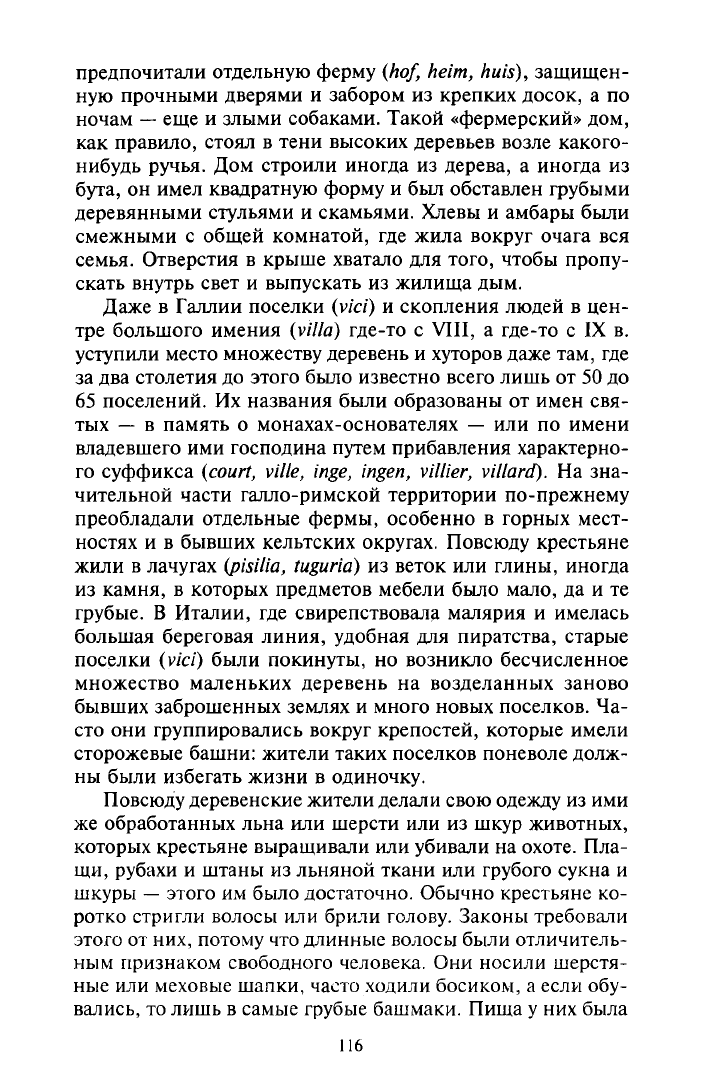 предпочитали отдельную ферму (hof, heim, huis), защищенную прочными дверями и забором из крепких досок, а по ночам — еще и злыми собаками. Такой «фермерский» дом, как правило, стоял в тени высоких деревьев возле какого-нибудь ручья. Дом строили иногда из дерева, а иногда из бута, он имел квадратную форму и был обставлен грубыми деревянными стульями и скамьями. Хлевы и амбары были смежными с общей комнатой, где жила вокруг очага вся семья. Отверстия в крыше хватало для того, чтобы пропускать внутрь свет и выпускать из жилища дым.

Даже в Галлии поселки (vici) и скопления людей в центре большого имения (villa) где-то с VIII, а где-то с IX в. уступили место множеству деревень и хуторов даже там, где за два столетия до этого было известно всего лишь от 50 до 65 поселений. Их названия были образованы от имен святых — в память о монахах-основателях — или по имени владевшего ими господина путем прибавления характерного суффикса (court, ville, inge, ingen, villier, villard). На значительной части галло-римской территории по-прежнему преобладали отдельные фермы, особенно в горных местностях и в бывших кельтских округах. Повсюду крестьяне жили в лачугах (pisilia, tuguria) из веток или глины, иногда из камня, в которых предметов мебели было мало, да и те грубые. В Италии, где свирепствовала малярия и имелась большая береговая линия, удобная для пиратства, старые поселки (vici) были покинуты, но возникло бесчисленное множество маленьких деревень на возделанных заново бывших заброшенных землях и много новых поселков. Часто они группировались вокруг крепостей, которые имели сторожевые башни: жители таких поселков поневоле должны были избегать жизни в одиночку.

Повсюду деревенские жители делали свою одежду из ими же обработанных льна или шерсти или из шкур животных, которых крестьяне выращивали или убивали на охоте. Плащи, рубахи и штаны из льняной ткани или грубого сукна и шкуры — этого им было достаточно. Обычно крестьяне коротко стригли волосы или брили голову. Законы требовали этого от них, потому что длинные волосы были отличительным признаком свободного человека. Они носили шерстяные или меховые шапки, часто ходили босиком, а если обувались, то лишь в самые грубые башмаки. Пища у них была

116